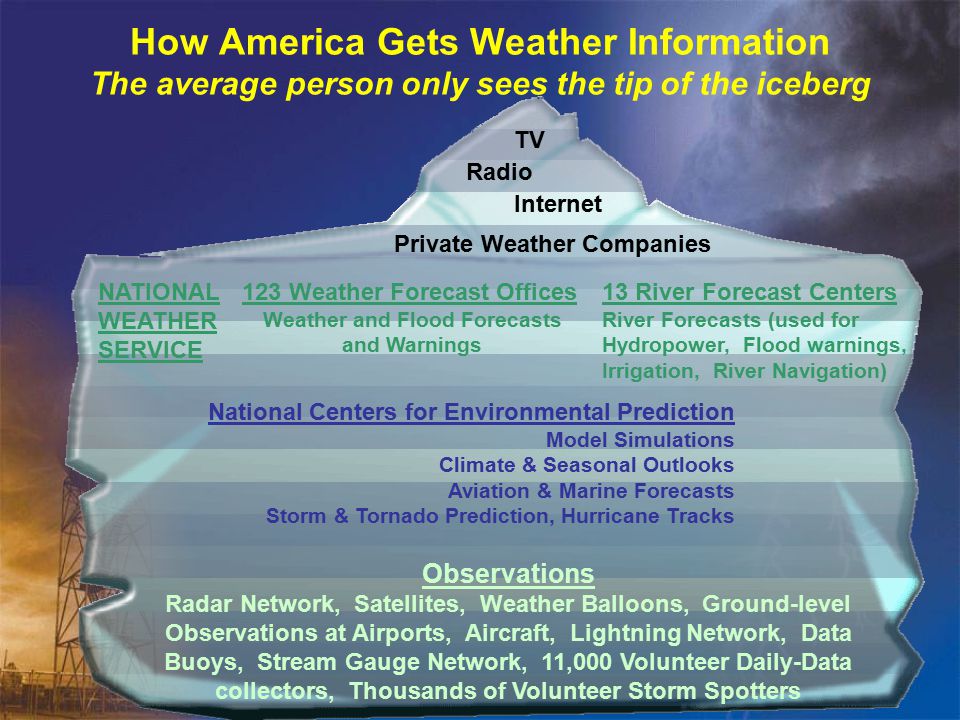 How America Gets Weather Information
The average person only sees the tip of the iceberg

TV
Radio
Internet
Private Weather Companies

NATIONAL WEATHER SERVICE

123 Weather Forecast Offices
Weather and Flood Forecasts and Warnings

13 River Forecast Centers
River Forecasts (used for Hydropower, Flood warnings, Irrigation, River Navigation)

National Centers for Environmental Prediction
Model Simulations
Climate & Seasonal Outlooks
Aviation & Marine Forecasts
Storm & Tornado Prediction, Hurricane Tracks

Observations
Radar Network, Satellites, Weather Balloons, Ground-level Observations at Airports, Aircraft, Lightning Network, Data Buoys, Stream Gauge Network, 11,000 Volunteer Daily-Data collectors, Thousands of Volunteer Storm Spotters